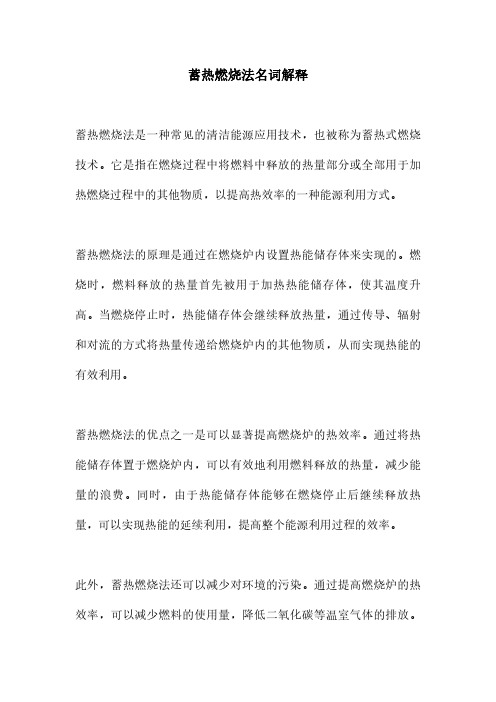 蓄热燃烧法名词解释

蓄热燃烧法是一种常见的清洁能源应用技术，也被称为蓄热式燃烧技术。它是指在燃烧过程中将燃料中释放的热量部分或全部用于加热燃烧过程中的其他物质，以提高热效率的一种能源利用方式。

蓄热燃烧法的原理是通过在燃烧炉内设置热能储存体来实现的。燃烧时，燃料释放的热量首先被用于加热热能储存体，使其温度升高。当燃烧停止时，热能储存体会继续释放热量，通过传导、辐射和对流的方式将热量传递给燃烧炉内的其他物质，从而实现热能的有效利用。

蓄热燃烧法的优点之一是可以显著提高燃烧炉的热效率。通过将热能储存体置于燃烧炉内，可以有效地利用燃料释放的热量，减少能量的浪费。同时，由于热能储存体能够在燃烧停止后继续释放热量，可以实现热能的延续利用，提高整个能源利用过程的效率。

此外，蓄热燃烧法还可以减少对环境的污染。通过提高燃烧炉的热效率，可以减少燃料的使用量，降低二氧化碳等温室气体的排放。